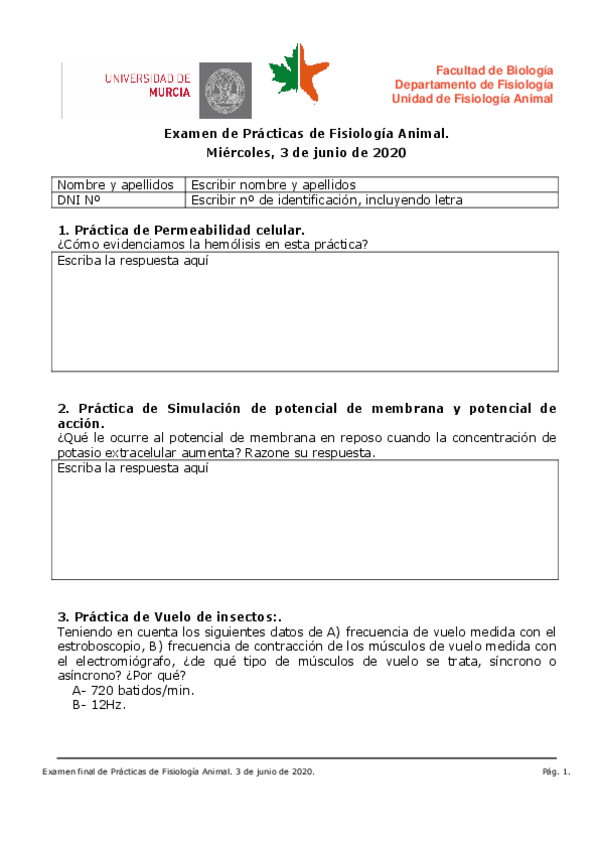 UNIVERSIDAD DE MURCIA

Facultad de Biología
Departamento de Fisiología
Unidad de Fisiología Animal

Examen de Prácticas de Fisiología Animal.
Miércoles, 3 de junio de 2020

| Nombre y apellidos | Escribir nombre y apellidos |
|---|---|
| DNI Nº | Escribir nº de identificación, incluyendo letra |

1. Práctica de Permeabilidad celular.
¿Cómo evidenciamos la hemólisis en esta práctica?

Escriba la respuesta aquí

2. Práctica de Simulación de potencial de membrana y potencial de acción.
¿Qué le ocurre al potencial de membrana en reposo cuando la concentración de potasio extracelular aumenta? Razone su respuesta.

Escriba la respuesta aquí

3. Práctica de Vuelo de insectos:.
Teniendo en cuenta los siguientes datos de A) frecuencia de vuelo medida con el estroboscopio, B) frecuencia de contracción de los músculos de vuelo medida con el electromiógrafo, ¿de qué tipo de músculos de vuelo se trata, síncrono o asíncrono? ¿Por qué?
A- 720 batidos/min.
B- 12Hz.

Examen final de Prácticas de Fisiología Animal. 3 de junio de 2020.
Pág. 1.